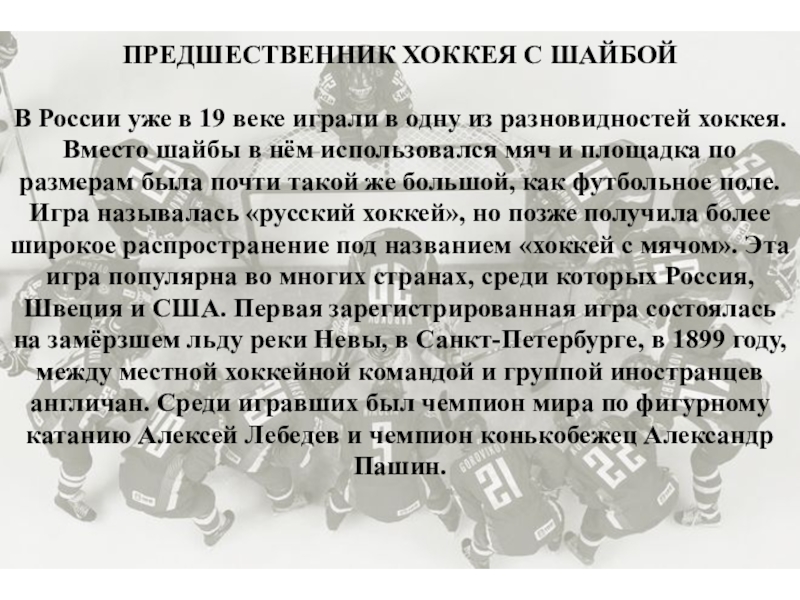 ПРЕДШЕСТВЕННИК ХОККЕЯ С ШАЙБОЙ

В России уже в 19 веке играли в одну из разновидностей хоккея. Вместо шайбы в нём использовался мяч и площадка по размерам была почти такой же большой, как футбольное поле. Игра называлась «русский хоккей», но позже получила более широкое распространение под названием «хоккей с мячом». Эта игра популярна во многих странах, среди которых Россия, Швеция и США. Первая зарегистрированная игра состоялась на замёрзшем льду реки Невы, в Санкт-Петербурге, в 1899 году, между местной хоккейной командой и группой иностранцев англичан. Среди игравших был чемпион мира по фигурному катанию Алексей Лебедев и чемпион конькобежец Александр Пашин.